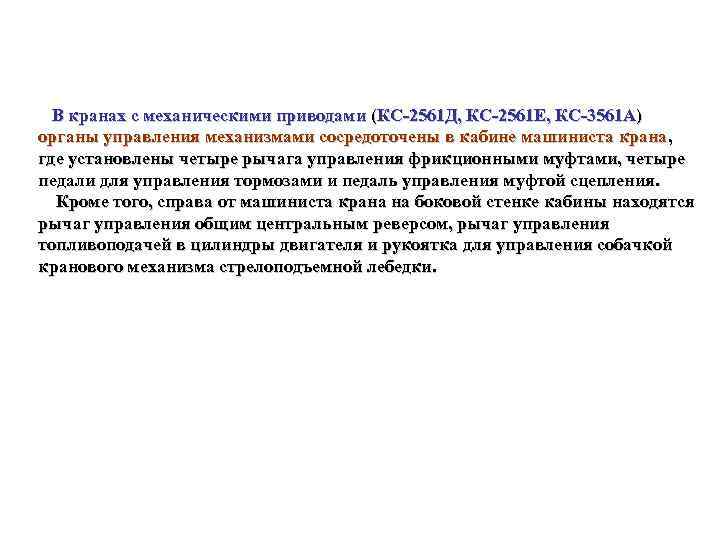 В кранах с механическими приводами (КС-2561Д, КС-2561Е, КС-3561А) органы управления механизмами сосредоточены в кабине машиниста крана, где установлены четыре рычага управления фрикционными муфтами, четыре педали для управления тормозами и педаль управления муфтой сцепления.

Кроме того, справа от машиниста крана на боковой стенке кабины находятся рычаг управления общим центральным реверсом, рычаг управления топливоподачей в цилиндры двигателя и рукоятка для управления собачкой кранового механизма стрелоподъемной лебедки.